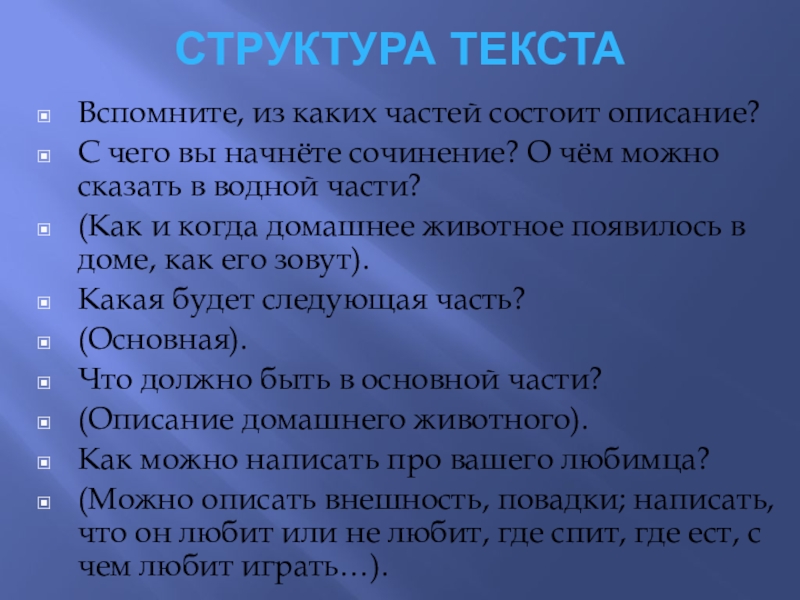 СТРУКТУРА ТЕКСТА

Вспомните, из каких частей состоит описание?

С чего вы начнёте сочинение? О чём можно сказать в водной части?

(Как и когда домашнее животное появилось в доме, как его зовут).

Какая будет следующая часть?

(Основная).

Что должно быть в основной части?

(Описание домашнего животного).

Как можно написать про вашего любимца?

(Можно описать внешность, повадки; написать, что он любит или не любит, где спит, где ест, с чем любит играть…).